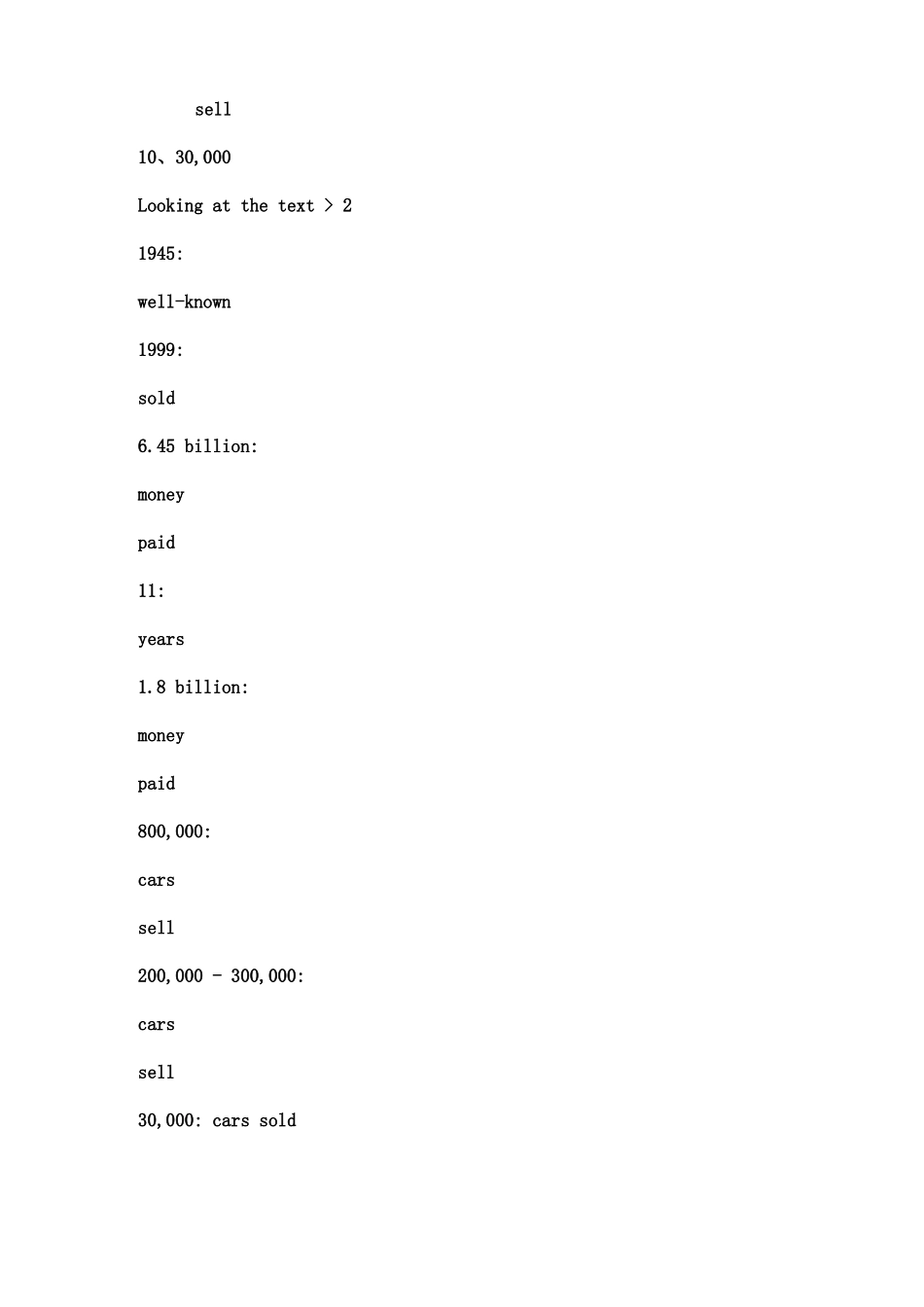 sell

10、30,000

Looking at the text > 2

1945:

well-known

1999:

sold

6.45 billion:

money

paid

11:

years

1.8 billion:

money

paid

800,000:

cars

sell

200,000 - 300,000:

cars

sell

30,000: cars sold